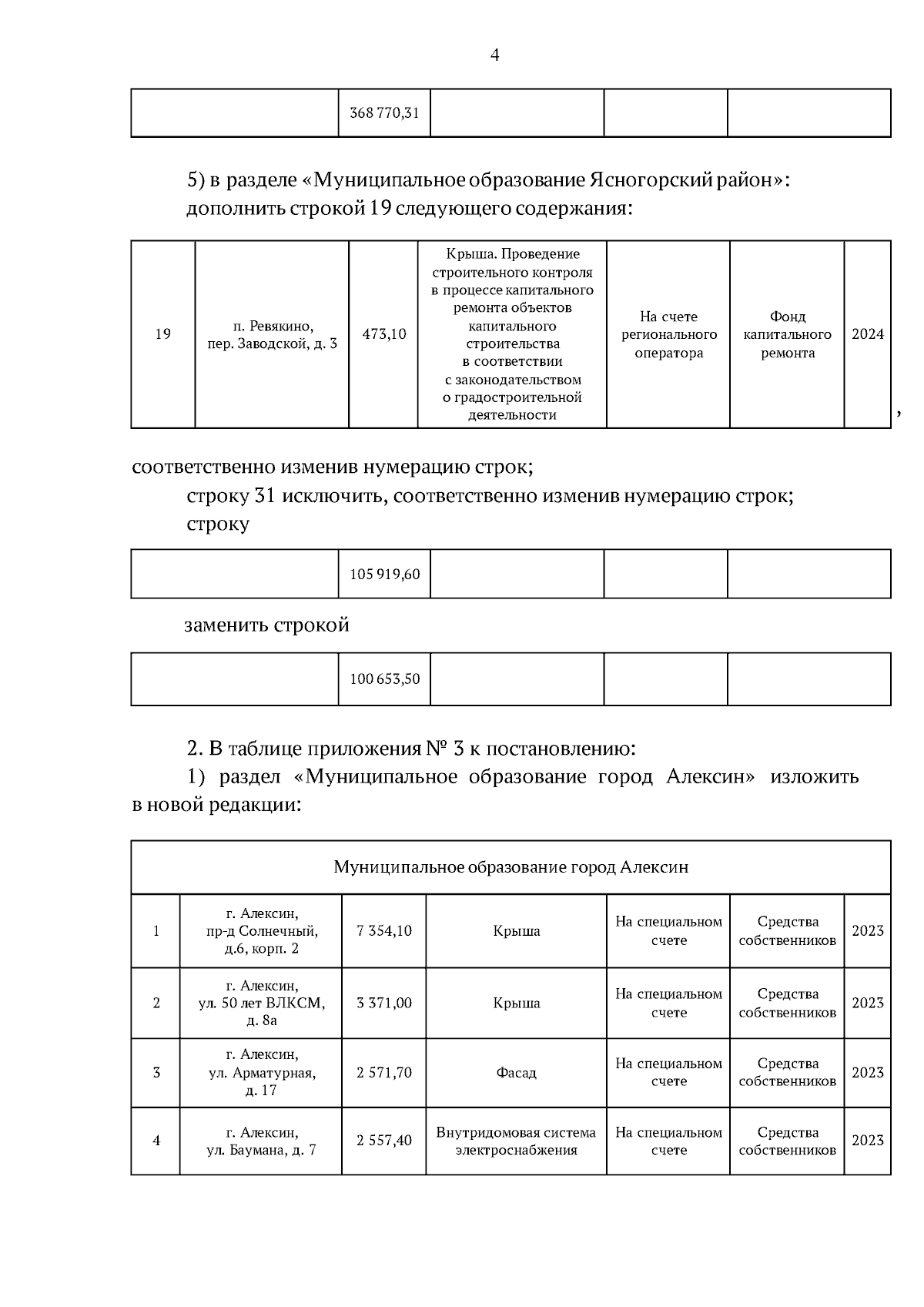 4

|  | 368 770,31 |  |  |  |
|---|---|---|---|---|

5) в разделе «Муниципальное образование Ясногорский район»: дополнить строкой 19 следующего содержания:

| 19 | п. Ревякино, пер. Заводской, д. 3 | 473,10 | Крыша. Проведение строительного контроля в процессе капитального ремонта объектов капитального строительства в соответствии с законодательством о градостроительной деятельности | На счете регионального оператора | Фонд капитального ремонта | 2024 |
|---|---|---|---|---|---|---|

,

соответственно изменив нумерацию строк;

строку 31 исключить, соответственно изменив нумерацию строк;

строку

|  | 105 919,60 |  |  |  |
|---|---|---|---|---|

заменить строкой

|  | 100 653,50 |  |  |  |
|---|---|---|---|---|

2. В таблице приложения № 3 к постановлению:

1) раздел «Муниципальное образование город Алексин» изложить в новой редакции:

| Муниципальное образование город Алексин | | | | | | |
|---|---|---|---|---|---|---|
| 1 | г. Алексин, пр-д Солнечный, д.6, корп. 2 | 7 354,10 | Крыша | На специальном счете | Средства собственников | 2023 |
| 2 | г. Алексин, ул. 50 лет ВЛКСМ, д. 8а | 3 371,00 | Крыша | На специальном счете | Средства собственников | 2023 |
| 3 | г. Алексин, ул. Арматурная, д. 17 | 2 571,70 | Фасад | На специальном счете | Средства собственников | 2023 |
| 4 | г. Алексин, ул. Баумана, д. 7 | 2 557,40 | Внутридомовая система электроснабжения | На специальном счете | Средства собственников | 2023 |